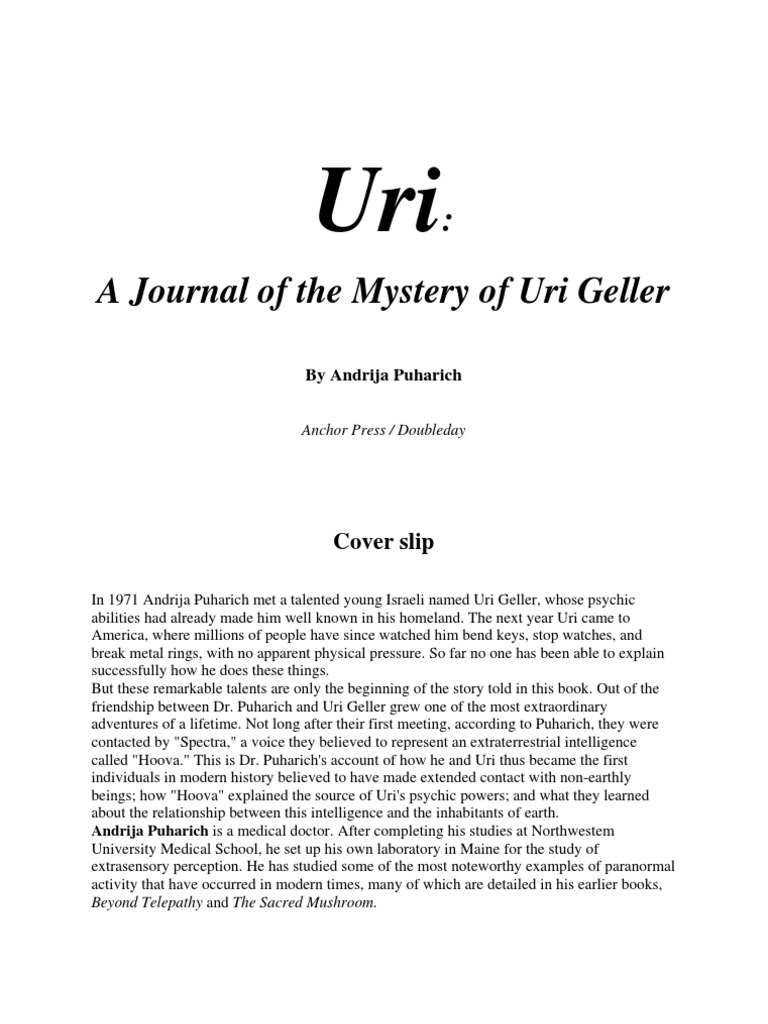 Uri:

A Journal of the Mystery of Uri Geller

By Andrija Puharich

Anchor Press / Doubleday

Cover slip

In 1971 Andrija Puharich met a talented young Israeli named Uri Geller, whose psychic abilities had already made him well known in his homeland. The next year Uri came to America, where millions of people have since watched him bend keys, stop watches, and break metal rings, with no apparent physical pressure. So far no one has been able to explain successfully how he does these things.
But these remarkable talents are only the beginning of the story told in this book. Out of the friendship between Dr. Puharich and Uri Geller grew one of the most extraordinary adventures of a lifetime. Not long after their first meeting, according to Puharich, they were contacted by "Spectra," a voice they believed to represent an extraterrestrial intelligence called "Hoova." This is Dr. Puharich's account of how he and Uri thus became the first individuals in modern history believed to have made extended contact with non-earthly beings; how "Hoova" explained the source of Uri's psychic powers; and what they learned about the relationship between this intelligence and the inhabitants of earth.
Andrija Puharich is a medical doctor. After completing his studies at Northwestem University Medical School, he set up his own laboratory in Maine for the study of extrasensory perception. He has studied some of the most noteworthy examples of paranormal activity that have occurred in modern times, many of which are detailed in his earlier books, Beyond Telepathy and The Sacred Mushroom.